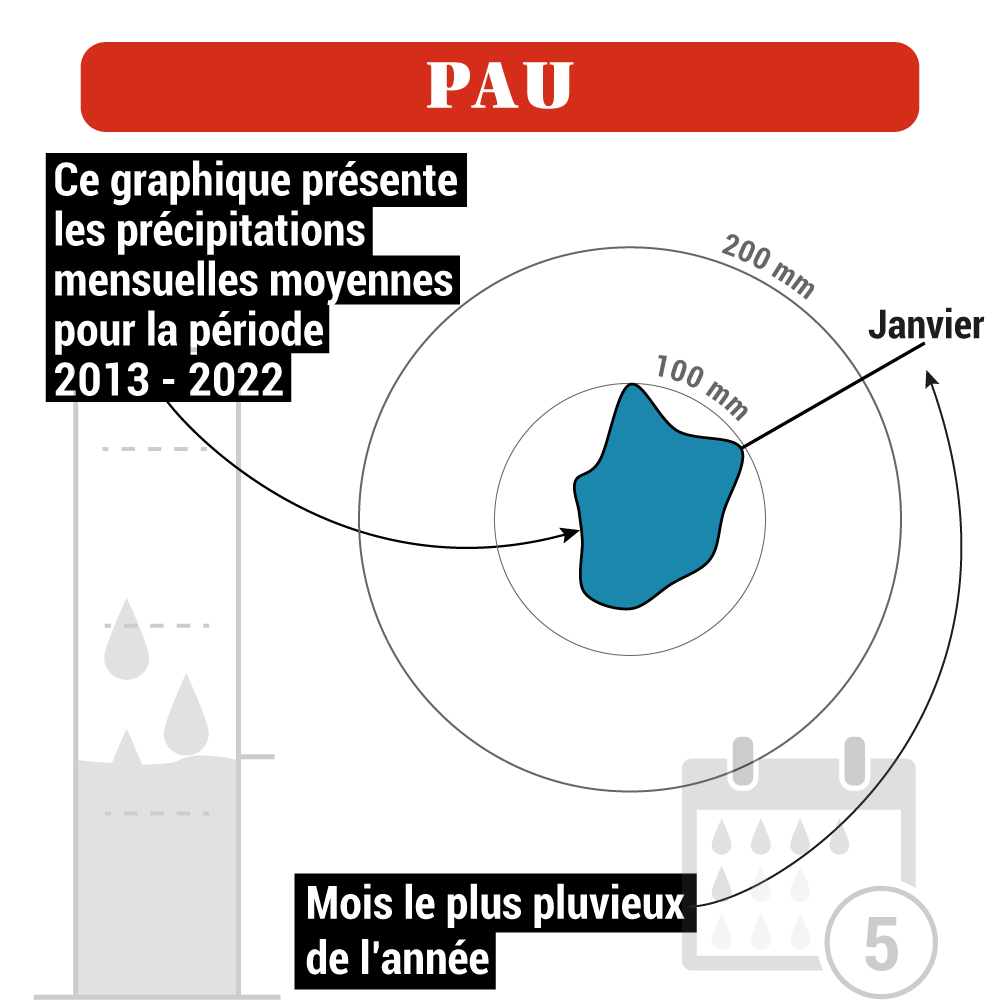 PAU

Ce graphique présente les précipitations mensuelles moyennes pour la période 2013 - 2022

200 mm

100 mm

Janvier

Mois le plus pluvieux de l'année

5